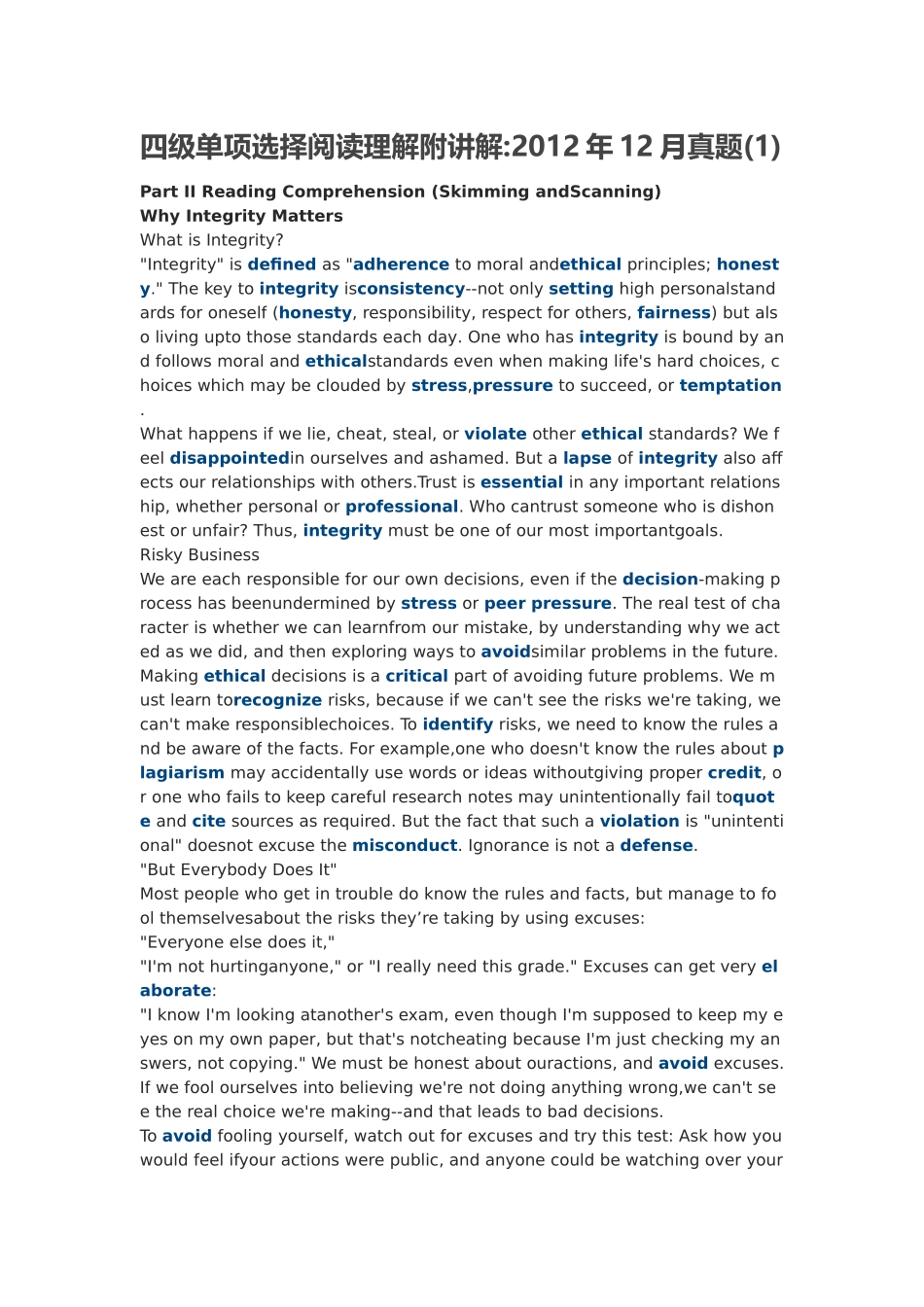 四级单项选择阅读理解附讲解:2012 年 12 月真题(1)

Part II Reading Comprehension (Skimming andScanning)
Why Integrity Matters
What is Integrity?
"Integrity" is defined as "adherence to moral andethical principles; honesty." The key to integrity isconsistency--not only setting high personalstandards for oneself (honesty, responsibility, respect for others, fairness) but also living upto those standards each day. One who has integrity is bound by and follows moral and ethicalstandards even when making life's hard choices, choices which may be clouded by stress,pressure to succeed, or temptation.
What happens if we lie, cheat, steal, or violate other ethical standards? We feel disappointedin ourselves and ashamed. But a lapse of integrity also affects our relationships with others.Trust is essential in any important relationship, whether personal or professional. Who cantrust someone who is dishonest or unfair? Thus, integrity must be one of our most importantgoals.
Risky Business
We are each responsible for our own decisions, even if the decision-making process has beenundermined by stress or peer pressure. The real test of character is whether we can learnfrom our mistake, by understanding why we acted as we did, and then exploring ways to avoidsimilar problems in the future.
Making ethical decisions is a critical part of avoiding future problems. We must learn torecognize risks, because if we can't see the risks we're taking, we can't make responsiblechoices. To identify risks, we need to know the rules and be aware of the facts. For example,one who doesn't know the rules about plagiarism may accidentally use words or ideas withoutgiving proper credit, or one who fails to keep careful research notes may unintentionally fail toquote and cite sources as required. But the fact that such a violation is "unintentional" doesnot excuse the misconduct. Ignorance is not a defense.
"But Everybody Does It"
Most people who get in trouble do know the rules and facts, but manage to fool themselvesabout the risks they’re taking by using excuses:
"Everyone else does it,"
"I'm not hurtinganyone," or "I really need this grade." Excuses can get very elaborate:
"I know I'm looking atanother's exam, even though I'm supposed to keep my eyes on my own paper, but that's notcheating because I'm just checking my answers, not copying." We must be honest about ouractions, and avoid excuses. If we fool ourselves into believing we're not doing anything wrong,we can't see the real choice we're making--and that leads to bad decisions.
To avoid fooling yourself, watch out for excuses and try this test: Ask how you would feel ifyour actions were public, and anyone could be watching over your